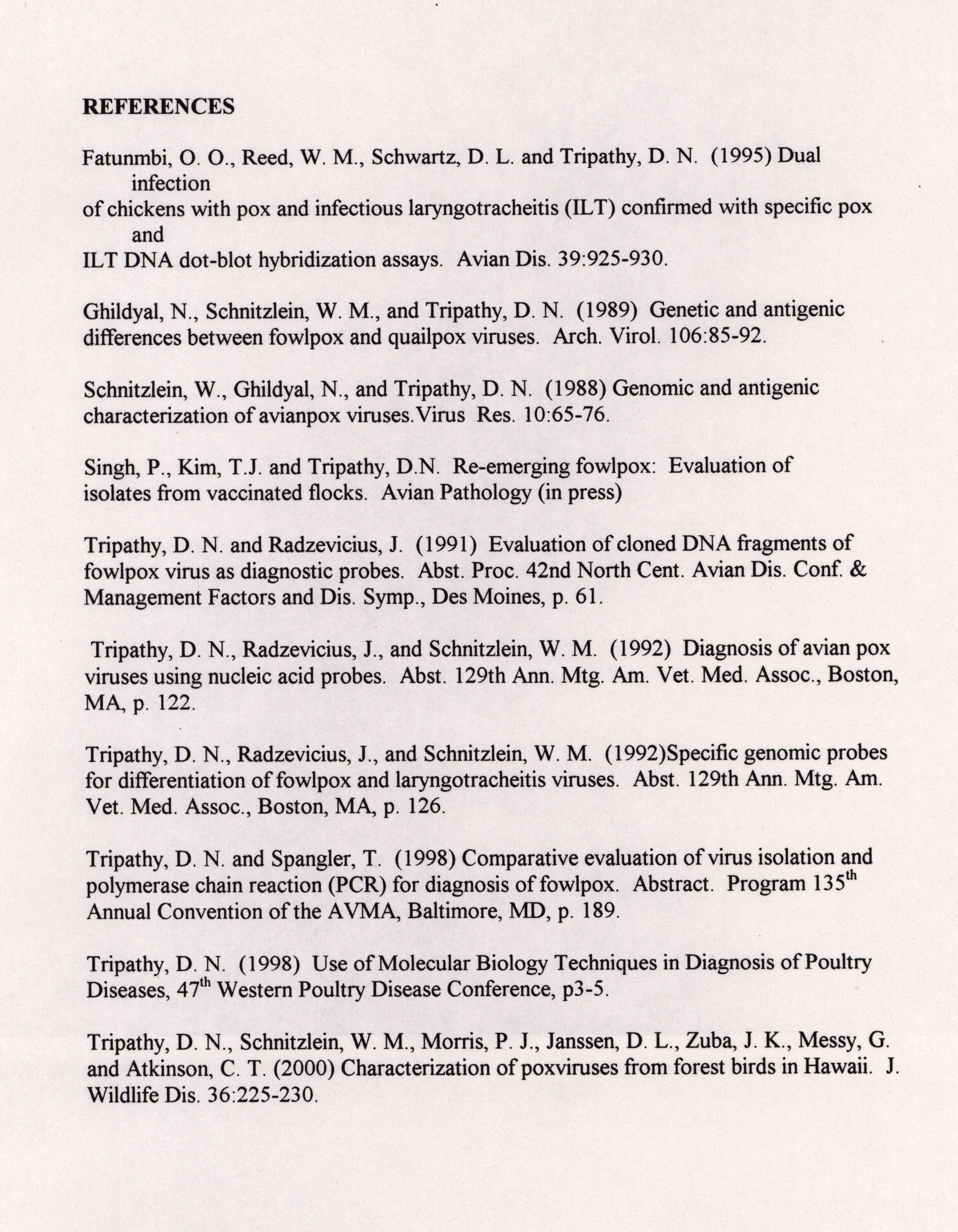 REFERENCES

Fatunmbi, O. O., Reed, W. M., Schwartz, D. L. and Tripathy, D. N. (1995) Dual infection of chickens with pox and infectious laryngotracheitis (ILT) confirmed with specific pox and ILT DNA dot-blot hybridization assays. Avian Dis. 39:925-930.

Ghildyal, N., Schnitzlein, W. M., and Tripathy, D. N. (1989) Genetic and antigenic differences between fowlpox and quailpox viruses. Arch. Virol. 106:85-92.

Schnitzlein, W., Ghildyal, N., and Tripathy, D. N. (1988) Genomic and antigenic characterization of avianpox viruses.Virus Res. 10:65-76.

Singh, P., Kim, T.J. and Tripathy, D.N. Re-emerging fowlpox: Evaluation of isolates from vaccinated flocks. Avian Pathology (in press)

Tripathy, D. N. and Radzevicius, J. (1991) Evaluation of cloned DNA fragments of fowlpox virus as diagnostic probes. Abst. Proc. 42nd North Cent. Avian Dis. Conf. & Management Factors and Dis. Symp., Des Moines, p. 61.

Tripathy, D. N., Radzevicius, J., and Schnitzlein, W. M. (1992) Diagnosis of avian pox viruses using nucleic acid probes. Abst. 129th Ann. Mtg. Am. Vet. Med. Assoc., Boston, MA, p. 122.

Tripathy, D. N., Radzevicius, J., and Schnitzlein, W. M. (1992)Specific genomic probes for differentiation of fowlpox and laryngotracheitis viruses. Abst. 129th Ann. Mtg. Am. Vet. Med. Assoc., Boston, MA, p. 126.

Tripathy, D. N. and Spangler, T. (1998) Comparative evaluation of virus isolation and polymerase chain reaction (PCR) for diagnosis of fowlpox. Abstract. Program 135$^{th}$ Annual Convention of the AVMA, Baltimore, MD, p. 189.

Tripathy, D. N. (1998) Use of Molecular Biology Techniques in Diagnosis of Poultry Diseases, 47$^{th}$ Western Poultry Disease Conference, p3-5.

Tripathy, D. N., Schnitzlein, W. M., Morris, P. J., Janssen, D. L., Zuba, J. K., Messy, G. and Atkinson, C. T. (2000) Characterization of poxviruses from forest birds in Hawaii. J. Wildlife Dis. 36:225-230.